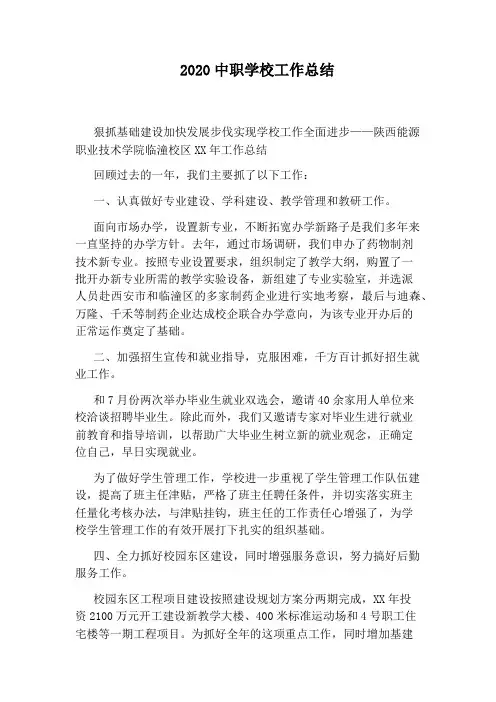 2020 中职学校工作总结

狠抓基础建设加快发展步伐实现学校工作全面进步——陕西能源职业技术学院临潼校区 XX 年工作总结

回顾过去的一年，我们主要抓了以下工作：

一、认真做好专业建设、学科建设、教学管理和教研工作。

面向市场办学，设置新专业，不断拓宽办学新路子是我们多年来一直坚持的办学方针。去年，通过市场调研，我们申办了药物制剂技术新专业。按照专业设置要求，组织制定了教学大纲，购置了一批开办新专业所需的教学实验设备，新组建了专业实验室，并选派人员赴西安市和临潼区的多家制药企业进行实地考察，最后与迪森、万隆、千禾等制药企业达成校企联合办学意向，为该专业开办后的正常运作奠定了基础。

二、加强招生宣传和就业指导，克服困难，千方百计抓好招生就业工作。

和 7 月份两次举办毕业生就业双选会，邀请 40 余家用人单位来校洽谈招聘毕业生。除此而外，我们又邀请专家对毕业生进行就业前教育和指导培训，以帮助广大毕业生树立新的就业观念，正确定位自己，早日实现就业。

为了做好学生管理工作，学校进一步重视了学生管理工作队伍建设，提高了班主任津贴，严格了班主任聘任条件，并切实落实班主任量化考核办法，与津贴挂钩，班主任的工作责任心增强了，为学校学生管理工作的有效开展打下扎实的组织基础。

四、全力抓好校园东区建设，同时增强服务意识，努力搞好后勤服务工作。

校园东区工程项目建设按照建设规划方案分两期完成，XX 年投资 2100 万元开工建设新教学大楼、400 米标准运动场和 4 号职工住宅楼等一期工程项目。为抓好全年的这项重点工作，同时增加基建